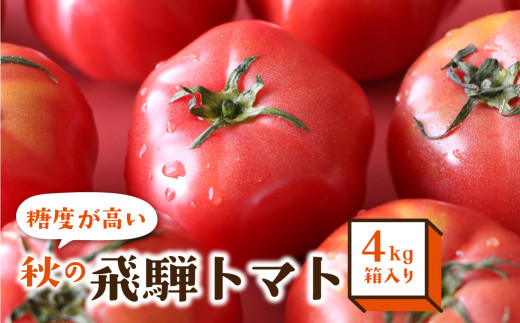 糖度が高い

秋の飛騨トマト

4kg
箱入り